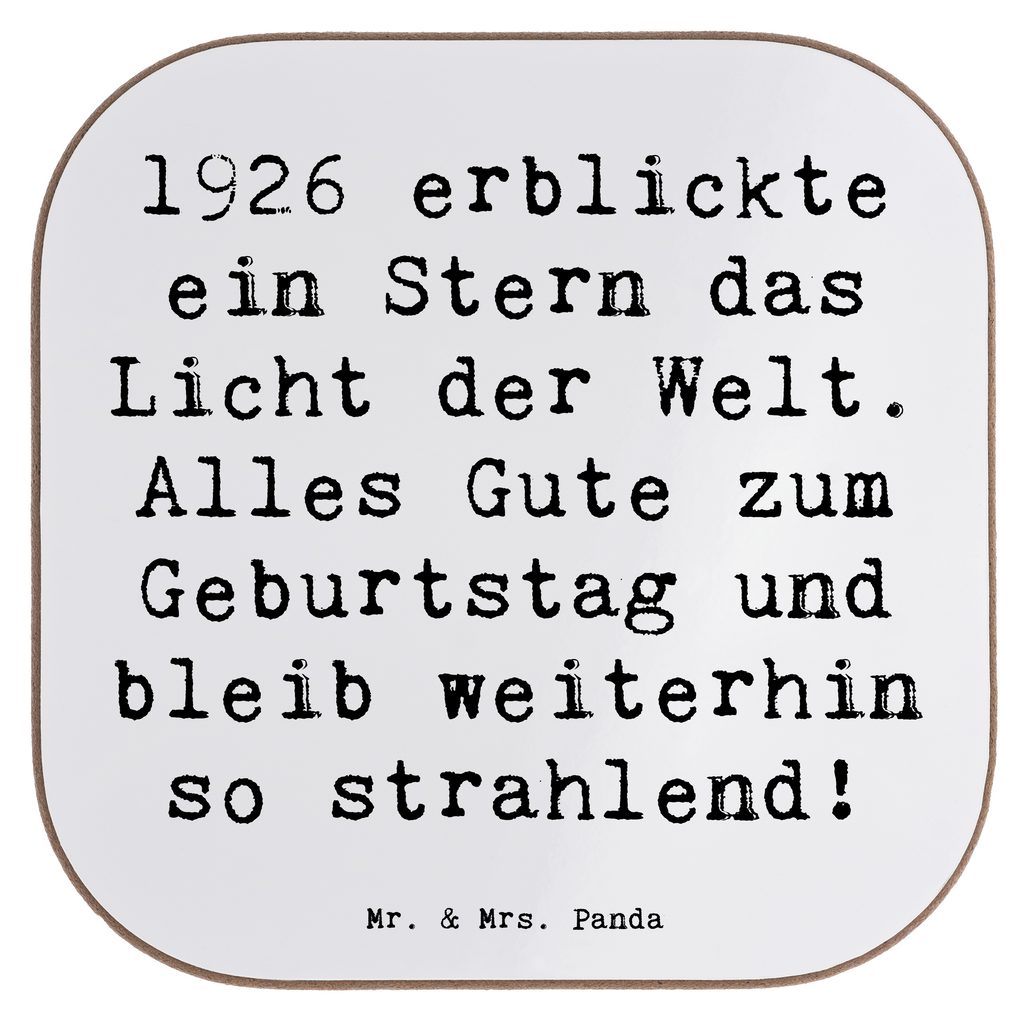 1926 erblickte ein Stern das Licht der Welt. Alles Gute zum Geburtstag und bleib weiterhin so strahlend!

Mr. & Mrs. Panda